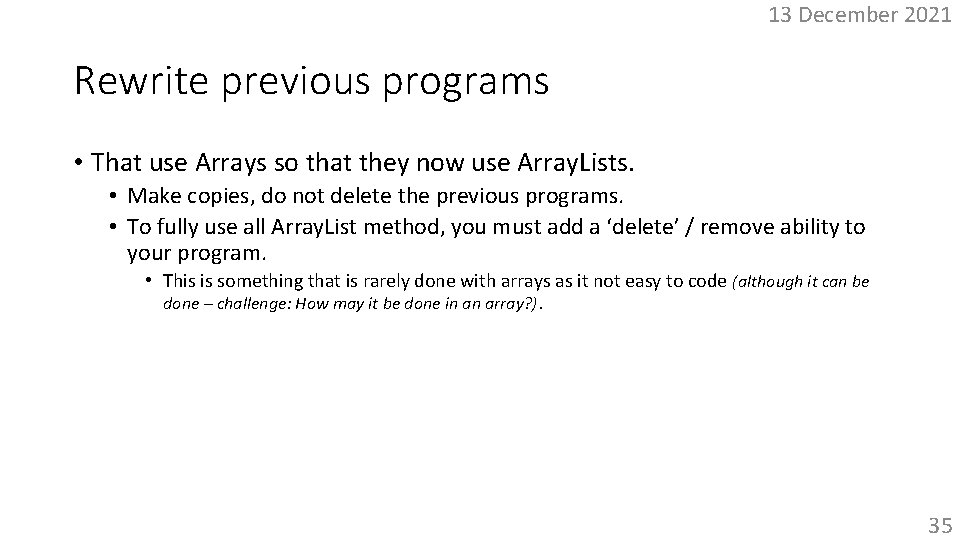 13 December 2021

Rewrite previous programs

• That use Arrays so that they now use ArrayLists.
  • Make copies, do not delete the previous programs.
  • To fully use all ArrayList method, you must add a ‘delete’ / remove ability to your program.
    • This is something that is rarely done with arrays as it not easy to code (although it can be done – challenge: How may it be done in an array?).

35